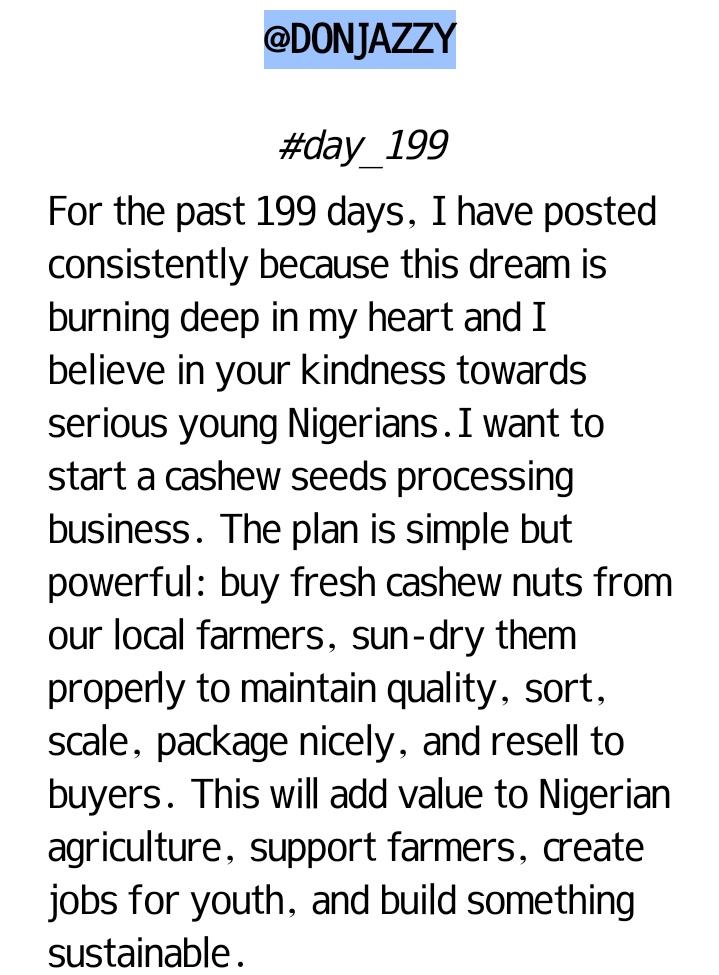 @DONJAZZY

#day_199

For the past 199 days, I have posted consistently because this dream is burning deep in my heart and I believe in your kindness towards serious young Nigerians.I want to start a cashew seeds processing business. The plan is simple but powerful: buy fresh cashew nuts from our local farmers, sun-dry them properly to maintain quality, sort, scale, package nicely, and resell to buyers. This will add value to Nigerian agriculture, support farmers, create jobs for youth, and build something sustainable.